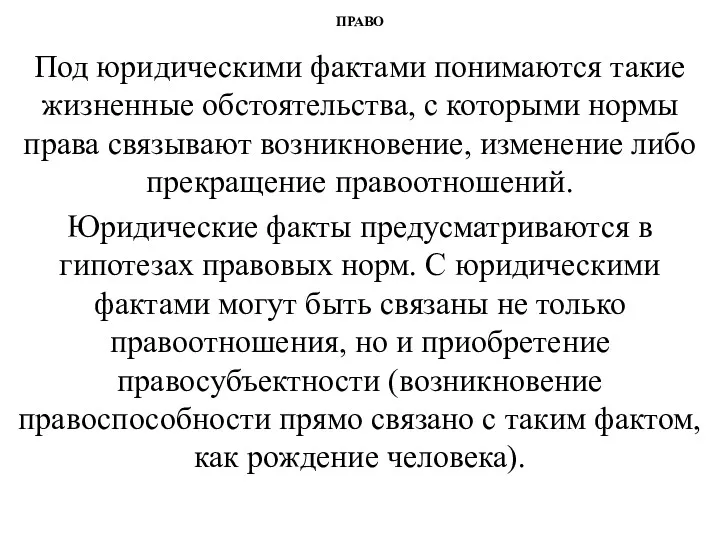 ПРАВО

Под юридическими фактами понимаются такие жизненные обстоятельства, с которыми нормы права связывают возникновение, изменение либо прекращение правоотношений.

Юридические факты предусматриваются в гипотезах правовых норм. С юридическими фактами могут быть связаны не только правоотношения, но и приобретение правосубъектности (возникновение правоспособности прямо связано с таким фактом, как рождение человека).